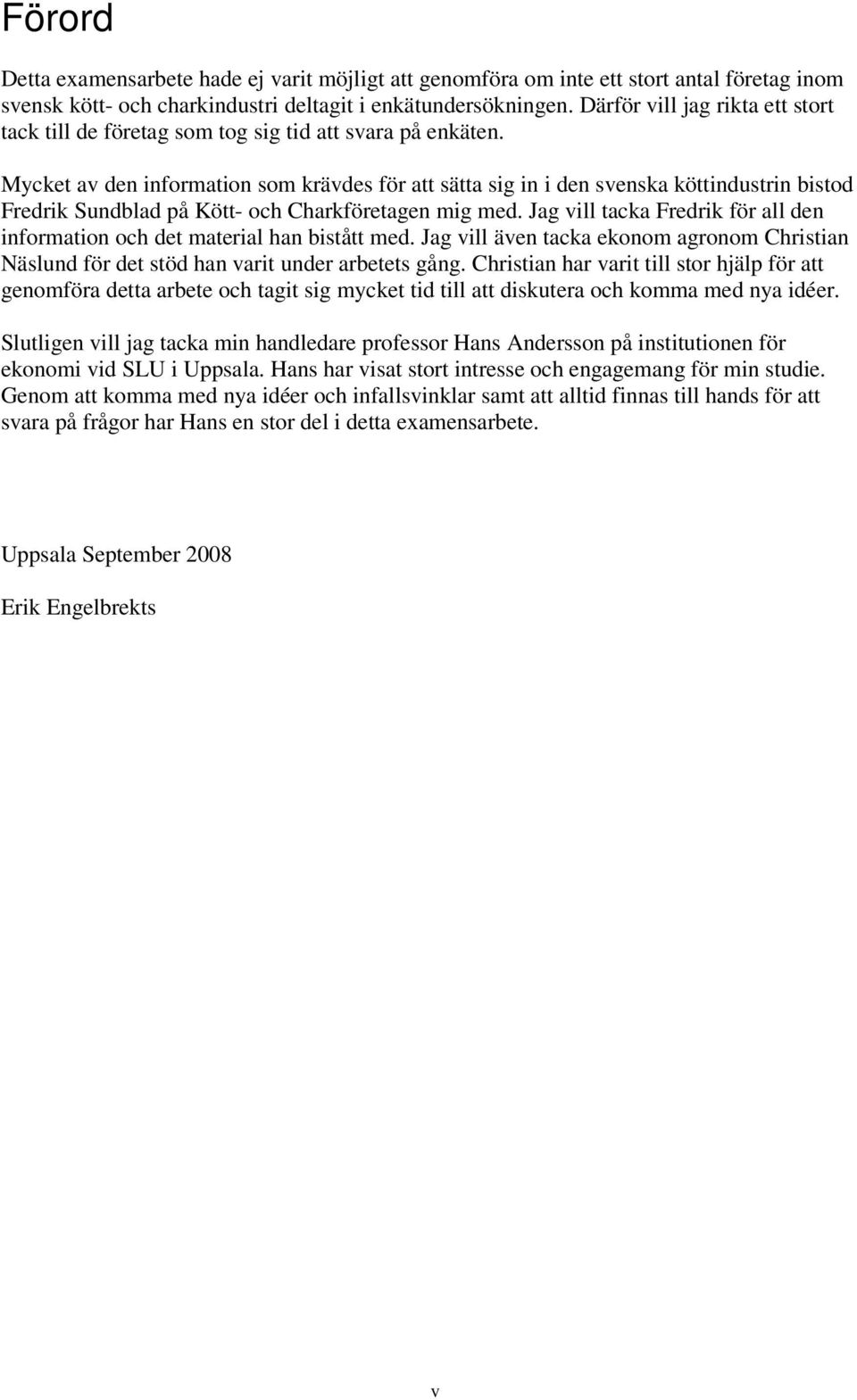 Förord

Detta examensarbete hade ej varit möjligt att genomföra om inte ett stort antal företag inom svensk kött- och charkindustri deltagit i enkätundersökningen. Därför vill jag rikta ett stort tack till de företag som tog sig tid att svara på enkäten.

Mycket av den information som krävdes för att sätta sig in i den svenska köttindustrin bistod Fredrik Sundblad på Kött- och Charkföretagen mig med. Jag vill tacka Fredrik för all den information och det material han bistått med. Jag vill även tacka ekonom agronom Christian Näslund för det stöd han varit under arbetets gång. Christian har varit till stor hjälp för att genomföra detta arbete och tagit sig mycket tid till att diskutera och komma med nya idéer.

Slutligen vill jag tacka min handledare professor Hans Andersson på institutionen för ekonomi vid SLU i Uppsala. Hans har visat stort intresse och engagemang för min studie. Genom att komma med nya idéer och infallsvinklar samt att alltid finnas till hands för att svara på frågor har Hans en stor del i detta examensarbete.

Uppsala September 2008

Erik Engelbrekts

v